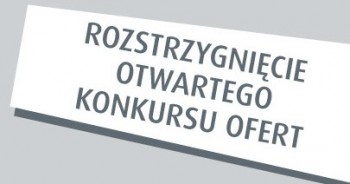 ROZSTRZYGNIĘCIE OTWARTEGO KONKURSU OFERT